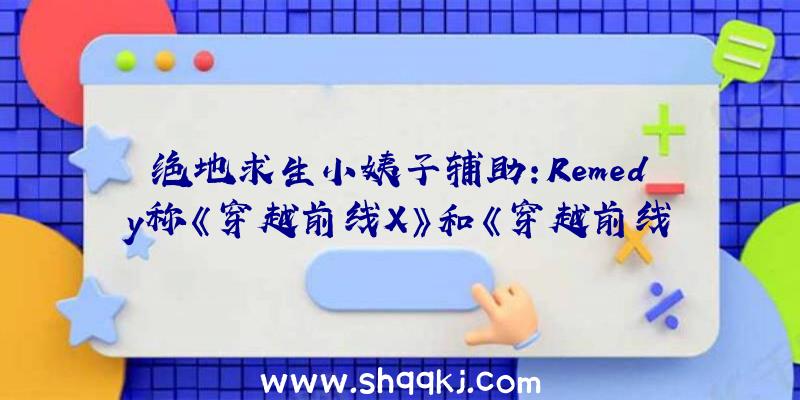 绝地求生小姨子辅助：Remedy称《穿越前线X》和《穿越前线

www.shqqkj.com